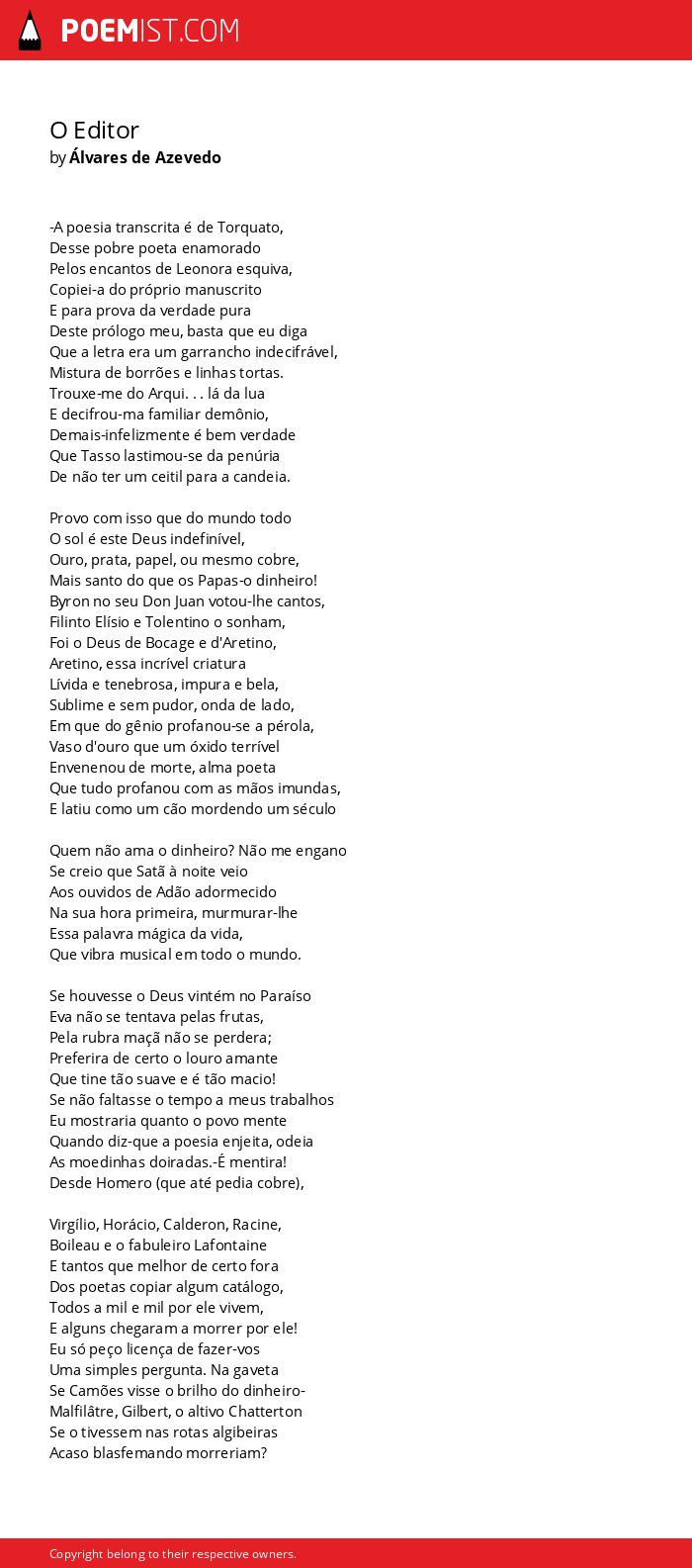 POEMIST.COM

O Editor
by Álvares de Azevedo

-A poesia transcrita é de Torquato,
Desse pobre poeta enamorado
Pelos encantos de Leonora esquiva,
Copiei-a do próprio manuscrito
E para prova da verdade pura
Deste prólogo meu, basta que eu diga
Que a letra era um garrancho indecifrável,
Mistura de borrões e linhas tortas.
Trouxe-me do Arqui. . . lá da lua
E decifrou-ma familiar demônio,
Demais-infelizmente é bem verdade
Que Tasso lastimou-se da penúria
De não ter um ceitil para a candeia.

Provo com isso que do mundo todo
O sol é este Deus indefinível,
Ouro, prata, papel, ou mesmo cobre,
Mais santo do que os Papas-o dinheiro!
Byron no seu Don Juan votou-lhe cantos,
Filinto Elísio e Tolentino o sonham,
Foi o Deus de Bocage e d'Aretino,
Aretino, essa incrível criatura
Lívida e tenebrosa, impura e bela,
Sublime e sem pudor, onda de lado,
Em que do gênio profanou-se a pérola,
Vaso d'ouro que um óxido terrível
Envenenou de morte, alma poeta
Que tudo profanou com as mãos imundas,
E latiu como um cão mordendo um século

Quem não ama o dinheiro? Não me engano
Se creio que Satã à noite veio
Aos ouvidos de Adão adormecido
Na sua hora primeira, murmurar-lhe
Essa palavra mágica da vida,
Que vibra musical em todo o mundo.

Se houvesse o Deus vintém no Paraíso
Eva não se tentava pelas frutas,
Pela rubra maçã não se perdera;
Preferira de certo o louro amante
Que tine tão suave e é tão macio!
Se não faltasse o tempo a meus trabalhos
Eu mostraria quanto o povo mente
Quando diz-que a poesia enjeita, odeia
As moedinhas doiradas.-É mentira!
Desde Homero (que até pedia cobre),

Virgílio, Horácio, Calderon, Racine,
Boileau e o fabuleiro Lafontaine
E tantos que melhor de certo fora
Dos poetas copiar algum catálogo,
Todos a mil e mil por ele vivem,
E alguns chegaram a morrer por ele!
Eu só peço licença de fazer-vos
Uma simples pergunta. Na gaveta
Se Camões visse o brilho do dinheiro-
Malfilâtre, Gilbert, o altivo Chatterton
Se o tivessem nas rotas algibeiras
Acaso blasfemando morreriam?

Copyright belong to their respective owners.